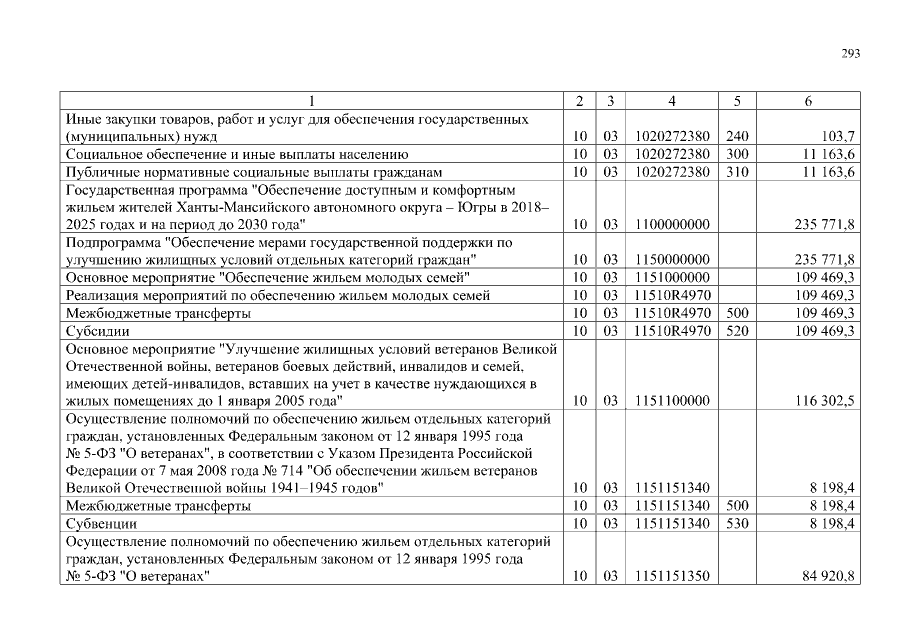 293

| 1 | 2 | 3 | 4 | 5 | 6 |
|---|---|---|---|---|---|
| Иные закупки товаров, работ и услуг для обеспечения государственных (муниципальных) нужд | 10 | 03 | 1020272380 | 240 | 103,7 |
| Социальное обеспечение и иные выплаты населению | 10 | 03 | 1020272380 | 300 | 11 163,6 |
| Публичные нормативные социальные выплаты гражданам | 10 | 03 | 1020272380 | 310 | 11 163,6 |
| Государственная программа "Обеспечение доступным и комфортным жильем жителей Ханты-Мансийского автономного округа – Югры в 2018–2025 годах и на период до 2030 года" | 10 | 03 | 1100000000 | | 235 771,8 |
| Подпрограмма "Обеспечение мерами государственной поддержки по улучшению жилищных условий отдельных категорий граждан" | 10 | 03 | 1150000000 | | 235 771,8 |
| Основное мероприятие "Обеспечение жильем молодых семей" | 10 | 03 | 1151000000 | | 109 469,3 |
| Реализация мероприятий по обеспечению жильем молодых семей | 10 | 03 | 11510R4970 | | 109 469,3 |
| Межбюджетные трансферты | 10 | 03 | 11510R4970 | 500 | 109 469,3 |
| Субсидии | 10 | 03 | 11510R4970 | 520 | 109 469,3 |
| Основное мероприятие "Улучшение жилищных условий ветеранов Великой Отечественной войны, ветеранов боевых действий, инвалидов и семей, имеющих детей-инвалидов, вставших на учет в качестве нуждающихся в жилых помещениях до 1 января 2005 года" | 10 | 03 | 1151100000 | | 116 302,5 |
| Осуществление полномочий по обеспечению жильем отдельных категорий граждан, установленных Федеральным законом от 12 января 1995 года № 5-ФЗ "О ветеранах", в соответствии с Указом Президента Российской Федерации от 7 мая 2008 года № 714 "Об обеспечении жильем ветеранов Великой Отечественной войны 1941–1945 годов" | 10 | 03 | 1151151340 | | 8 198,4 |
| Межбюджетные трансферты | 10 | 03 | 1151151340 | 500 | 8 198,4 |
| Субвенции | 10 | 03 | 1151151340 | 530 | 8 198,4 |
| Осуществление полномочий по обеспечению жильем отдельных категорий граждан, установленных Федеральным законом от 12 января 1995 года № 5-ФЗ "О ветеранах" | 10 | 03 | 1151151350 | | 84 920,8 |